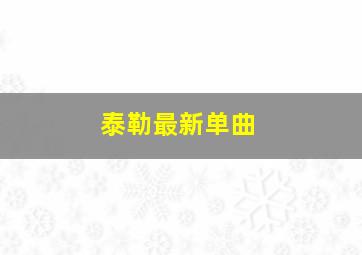 泰勒最新单曲